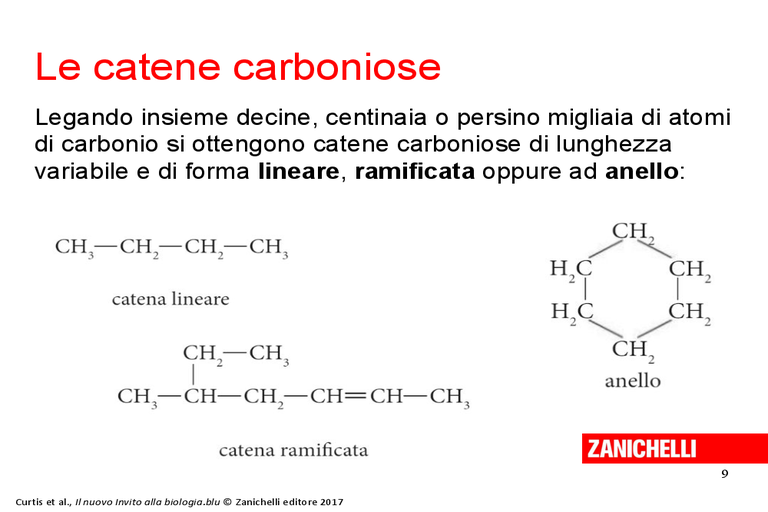 Le catene carboniose

Legando insieme decine, centinaia o persino migliaia di atomi di carbonio si ottengono catene carboniose di lunghezza variabile e di forma lineare, ramificata oppure ad anello:

$CH_3—CH_2—CH_2—CH_3$

catena lineare

$CH_2—CH_3$

$CH_3—CH—CH_2—CH=CH—CH_3$

catena ramificata

$CH_2$

$H_2C$

$CH_2$

$H_2C$

$CH_2$

$CH_2$

anello

ZANICHELLI

9

Curtis et al., Il nuovo Invito alla biologia.blu © Zanichelli editore 2017